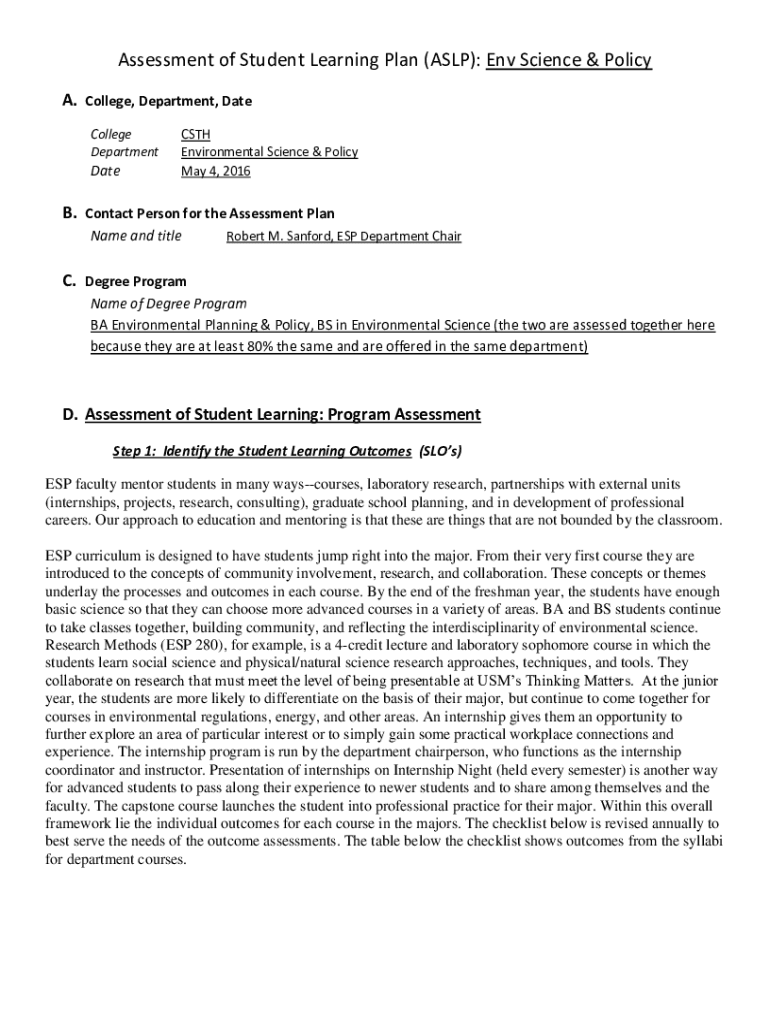 Assessment of Student Learning Plan (ASLP): Env Science & Policy

A. College, Department, Date

College CSTH
Department Environmental Science & Policy
Date May 4, 2016

B. Contact Person for the Assessment Plan
Name and title Robert M. Sanford, ESP Department Chair

C. Degree Program
Name of Degree Program
BA Environmental Planning & Policy, BS in Environmental Science (the two are assessed together here because they are at least 80% the same and are offered in the same department)

D. Assessment of Student Learning: Program Assessment

Step 1: Identify the Student Learning Outcomes (SLO's)

ESP faculty mentor students in many ways--courses, laboratory research, partnerships with external units (internships, projects, research, consulting), graduate school planning, and in development of professional careers. Our approach to education and mentoring is that these are things that are not bounded by the classroom.

ESP curriculum is designed to have students jump right into the major. From their very first course they are introduced to the concepts of community involvement, research, and collaboration. These concepts or themes underlay the processes and outcomes in each course. By the end of the freshman year, the students have enough basic science so that they can choose more advanced courses in a variety of areas. BA and BS students continue to take classes together, building community, and reflecting the interdisciplinarity of environmental science. Research Methods (ESP 280), for example, is a 4-credit lecture and laboratory sophomore course in which the students learn social science and physical/natural science research approaches, techniques, and tools. They collaborate on research that must meet the level of being presentable at USM's Thinking Matters. At the junior year, the students are more likely to differentiate on the basis of their major, but continue to come together for courses in environmental regulations, energy, and other areas. An internship gives them an opportunity to further explore an area of particular interest or to simply gain some practical workplace connections and experience. The internship program is run by the department chairperson, who functions as the internship coordinator and instructor. Presentation of internships on Internship Night (held every semester) is another way for advanced students to pass along their experience to newer students and to share among themselves and the faculty. The capstone course launches the student into professional practice for their major. Within this overall framework lie the individual outcomes for each course in the majors. The checklist below is revised annually to best serve the needs of the outcome assessments. The table below the checklist shows outcomes from the syllabi for department courses.